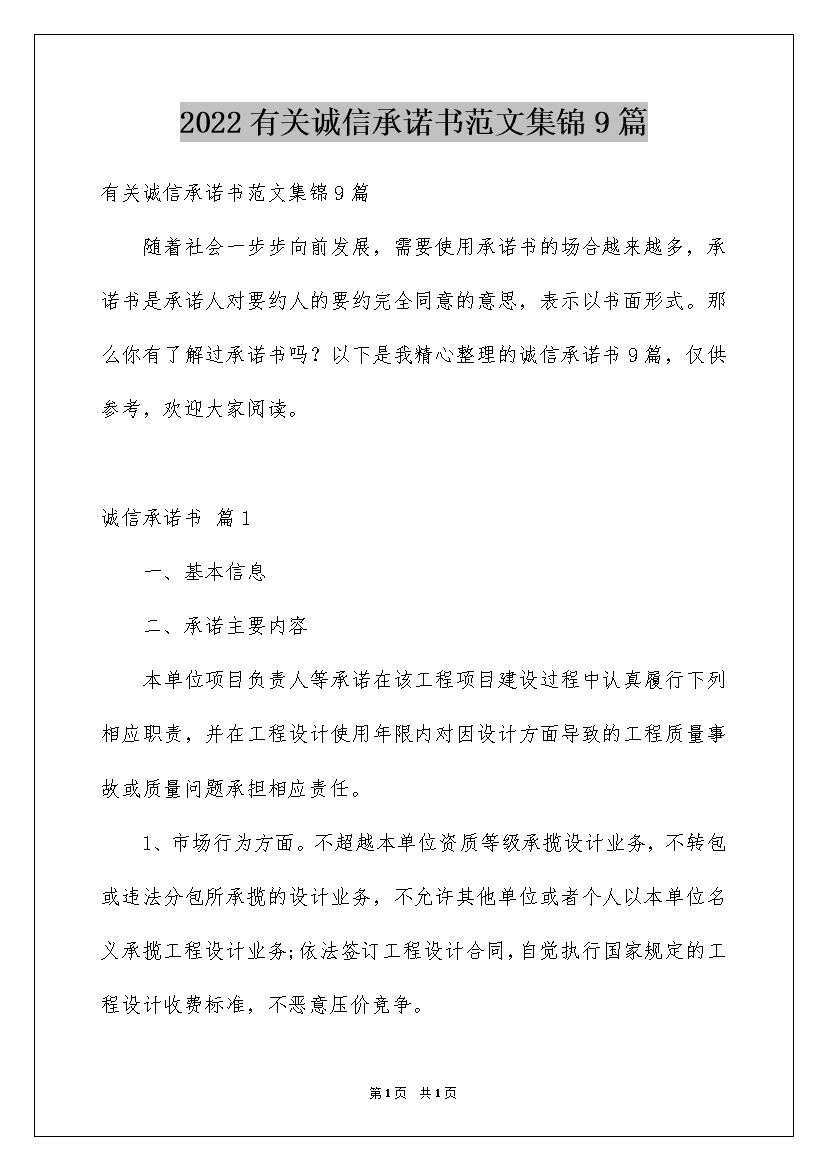 2022有关诚信承诺书范文集锦9篇

有关诚信承诺书范文集锦9篇

随着社会一步步向前发展，需要使用承诺书的场合越来越多，承诺书是承诺人对要约人的要约完全同意的意思，表示以书面形式。那么你有了解过承诺书吗？以下是我精心整理的诚信承诺书9篇，仅供参考，欢迎大家阅读。

诚信承诺书 篇1

一、基本信息

二、承诺主要内容

本单位项目负责人等承诺在该工程项目建设过程中认真履行下列相应职责，并在工程设计使用年限内对因设计方面导致的工程质量事故或质量问题承担相应责任。

1、市场行为方面。不超越本单位资质等级承揽设计业务，不转包或违法分包所承揽的设计业务，不允许其他单位或者个人以本单位名义承揽工程设计业务;依法签订工程设计合同，自觉执行国家规定的工程设计收费标准，不恶意压价竞争。

第1页 共1页